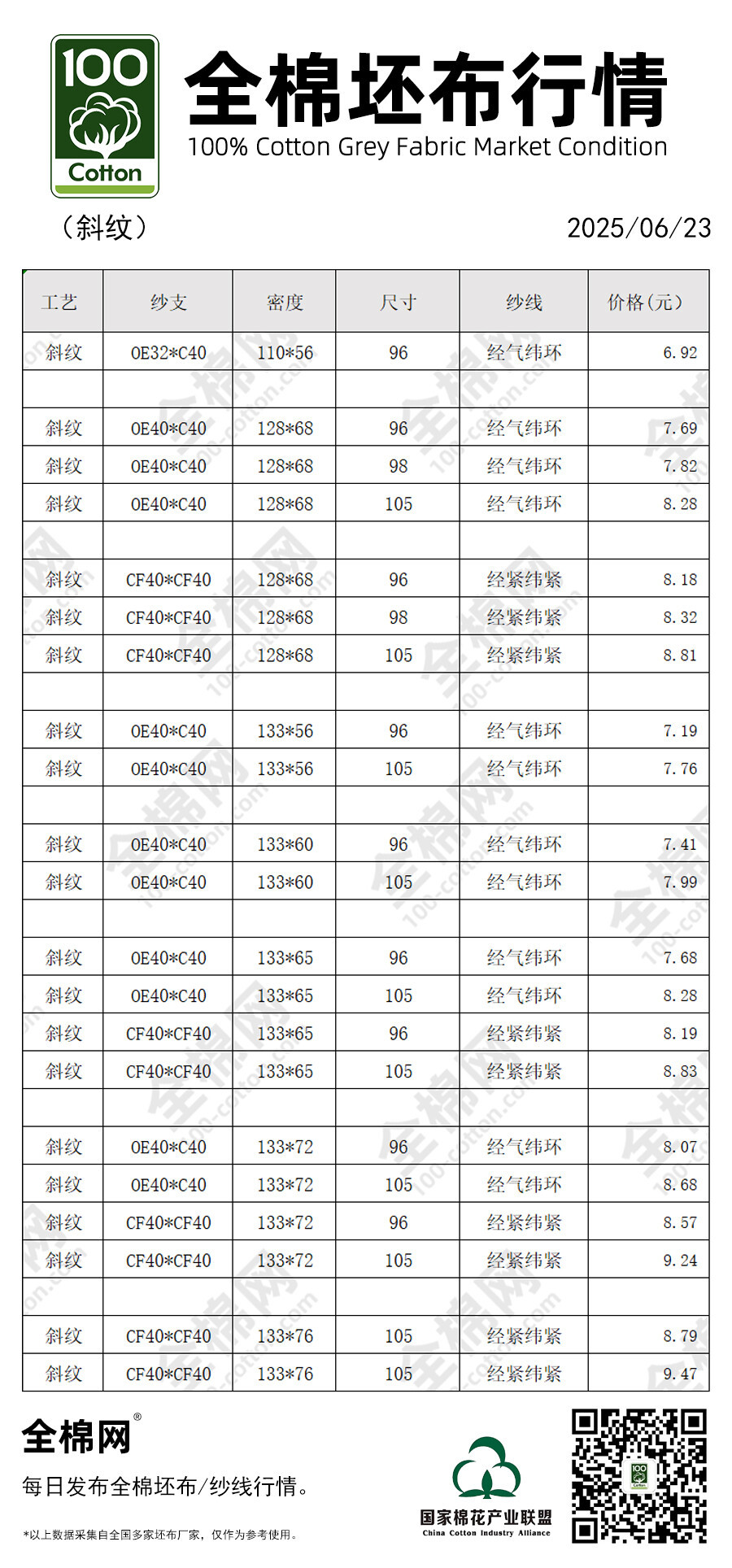 100 Cotton

全棉坯布行情
100% Cotton Grey Fabric Market Condition

（斜纹）

2025/06/23

| 工艺 | 纱支 | 密度 | 尺寸 | 纱线 | 价格(元) |
|---|---|---|---|---|---|
| 斜纹 | OE32*C40 | 110*56 | 96 | 经气纬环 | 6.92 |
| | | | | | |
| 斜纹 | OE40*C40 | 128*68 | 96 | 经气纬环 | 7.69 |
| 斜纹 | OE40*C40 | 128*68 | 98 | 经气纬环 | 7.82 |
| 斜纹 | OE40*C40 | 128*68 | 105 | 经气纬环 | 8.28 |
| | | | | | |
| 斜纹 | CF40*CF40 | 128*68 | 96 | 经紧纬紧 | 8.18 |
| 斜纹 | CF40*CF40 | 128*68 | 98 | 经紧纬紧 | 8.32 |
| 斜纹 | CF40*CF40 | 128*68 | 105 | 经紧纬紧 | 8.81 |
| | | | | | |
| 斜纹 | OE40*C40 | 133*56 | 96 | 经气纬环 | 7.19 |
| 斜纹 | OE40*C40 | 133*56 | 105 | 经气纬环 | 7.76 |
| | | | | | |
| 斜纹 | OE40*C40 | 133*60 | 96 | 经气纬环 | 7.41 |
| 斜纹 | OE40*C40 | 133*60 | 105 | 经气纬环 | 7.99 |
| | | | | | |
| 斜纹 | OE40*C40 | 133*65 | 96 | 经气纬环 | 7.68 |
| 斜纹 | OE40*C40 | 133*65 | 105 | 经气纬环 | 8.28 |
| 斜纹 | CF40*CF40 | 133*65 | 96 | 经紧纬紧 | 8.19 |
| 斜纹 | CF40*CF40 | 133*65 | 105 | 经紧纬紧 | 8.83 |
| | | | | | |
| 斜纹 | OE40*C40 | 133*72 | 96 | 经气纬环 | 8.07 |
| 斜纹 | OE40*C40 | 133*72 | 105 | 经气纬环 | 8.68 |
| 斜纹 | CF40*CF40 | 133*72 | 96 | 经紧纬紧 | 8.57 |
| 斜纹 | CF40*CF40 | 133*72 | 105 | 经紧纬紧 | 9.24 |
| | | | | | |
| 斜纹 | CF40*CF40 | 133*76 | 105 | 经紧纬紧 | 8.79 |
| 斜纹 | CF40*CF40 | 133*76 | 105 | 经紧纬紧 | 9.47 |

全棉网®
每日发布全棉坯布/纱线行情。

*以上数据采集自全国多家坯布厂家，仅作为参考使用。

国家棉花产业联盟
China Cotton Industry Alliance